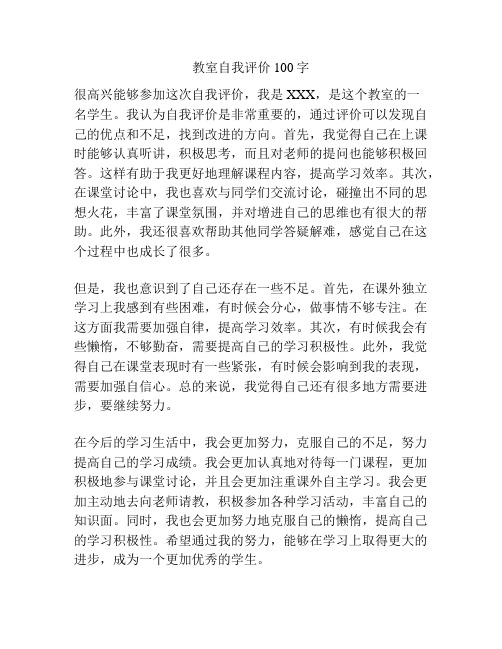 教室自我评价 100 字

很高兴能够参加这次自我评价，我是 XXX，是这个教室的一名学生。我认为自我评价是非常重要的，通过评价可以发现自己的优点和不足，找到改进的方向。首先，我觉得自己在上课时能够认真听讲，积极思考，而且对老师的提问也能够积极回答。这样有助于我更好地理解课程内容，提高学习效率。其次，在课堂讨论中，我也喜欢与同学们交流讨论，碰撞出不同的思想火花，丰富了课堂氛围，并对增进自己的思维也有很大的帮助。此外，我还很喜欢帮助其他同学答疑解难，感觉自己在这个过程中也成长了很多。

但是，我也意识到了自己还存在一些不足。首先，在课外独立学习上我感到有些困难，有时候会分心，做事情不够专注。在这方面我需要加强自律，提高学习效率。其次，有时候我会有些懒惰，不够勤奋，需要提高自己的学习积极性。此外，我觉得自己在课堂表现时有一些紧张，有时候会影响到我的表现，需要加强自信心。总的来说，我觉得自己还有很多地方需要进步，要继续努力。

在今后的学习生活中，我会更加努力，克服自己的不足，努力提高自己的学习成绩。我会更加认真地对待每一门课程，更加积极地参与课堂讨论，并且会更加注重课外自主学习。我会更加主动地去向老师请教，积极参加各种学习活动，丰富自己的知识面。同时，我也会更加努力地克服自己的懒惰，提高自己的学习积极性。希望通过我的努力，能够在学习上取得更大的进步，成为一个更加优秀的学生。